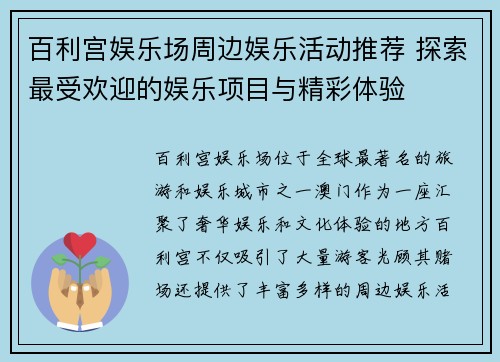 百利宫娱乐场周边娱乐活动推荐 探索最受欢迎的娱乐项目与精彩体验

百利宫娱乐场位于全球最著名的旅游和娱乐城市之一澳门作为一座汇聚了奢华娱乐和文化体验的地方百利宫不仅吸引了大量游客光顾其赌场还提供了丰富多样的周边娱乐活